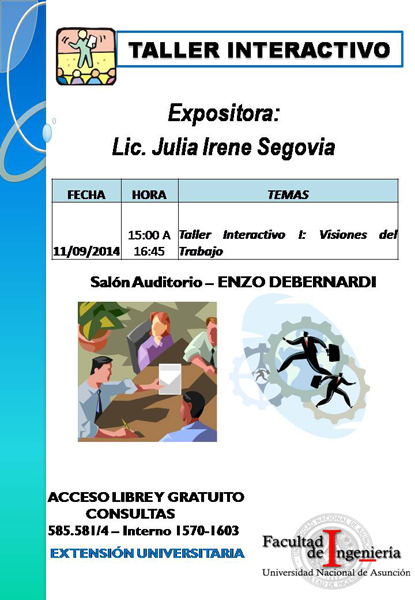 TALLER INTERACTIVO

Expositora:
Lic. Julia Irene Segovia

| FECHA | HORA | TEMAS |
|---|---|---|
| 11/09/2014 | 15:00 A 16:45 | Taller Interactivo I: Visiones del Trabajo |

Salón Auditorio – ENZO DEBERNARDI

ACCESO LIBRE Y GRATUITO
CONSULTAS
585.581/4 – Interno 1570-1603
EXTENSIÓN UNIVERSITARIA

Facultad de Ingeniería
Universidad Nacional de Asunción